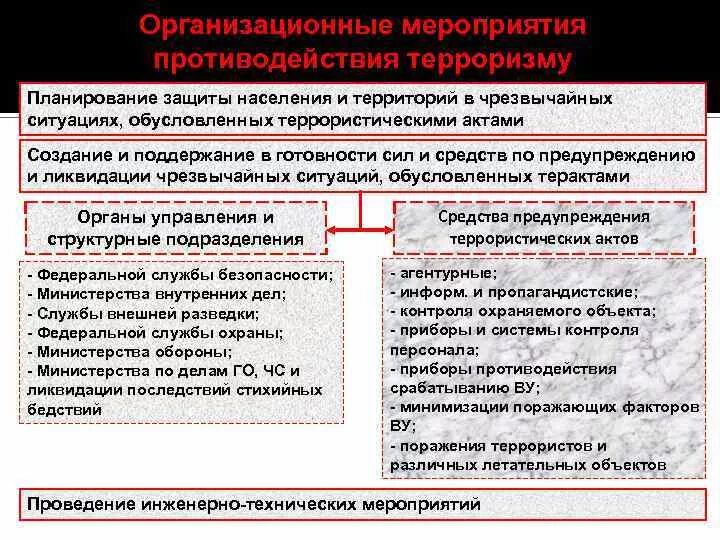 Организационные мероприятия противодействия терроризму

Планирование защиты населения и территорий в чрезвычайных ситуациях, обусловленных террористическими актами

Создание и поддержание в готовности сил и средств по предупреждению и ликвидации чрезвычайных ситуаций, обусловленных терактами

Органы управления и структурные подразделения

- Федеральной службы безопасности;
- Министерства внутренних дел;
- Службы внешней разведки;
- Федеральной службы охраны;
- Министерства обороны;
- Министерства по делам ГО, ЧС и ликвидации последствий стихийных бедствий

Средства предупреждения террористических актов

- агентурные;
- информ. и пропагандистские;
- контроля охраняемого объекта;
- приборы и системы контроля персонала;
- приборы противодействия срабатыванию ВУ;
- минимизации поражающих факторов ВУ;
- поражения террористов и различных летательных объектов

Проведение инженерно-технических мероприятий